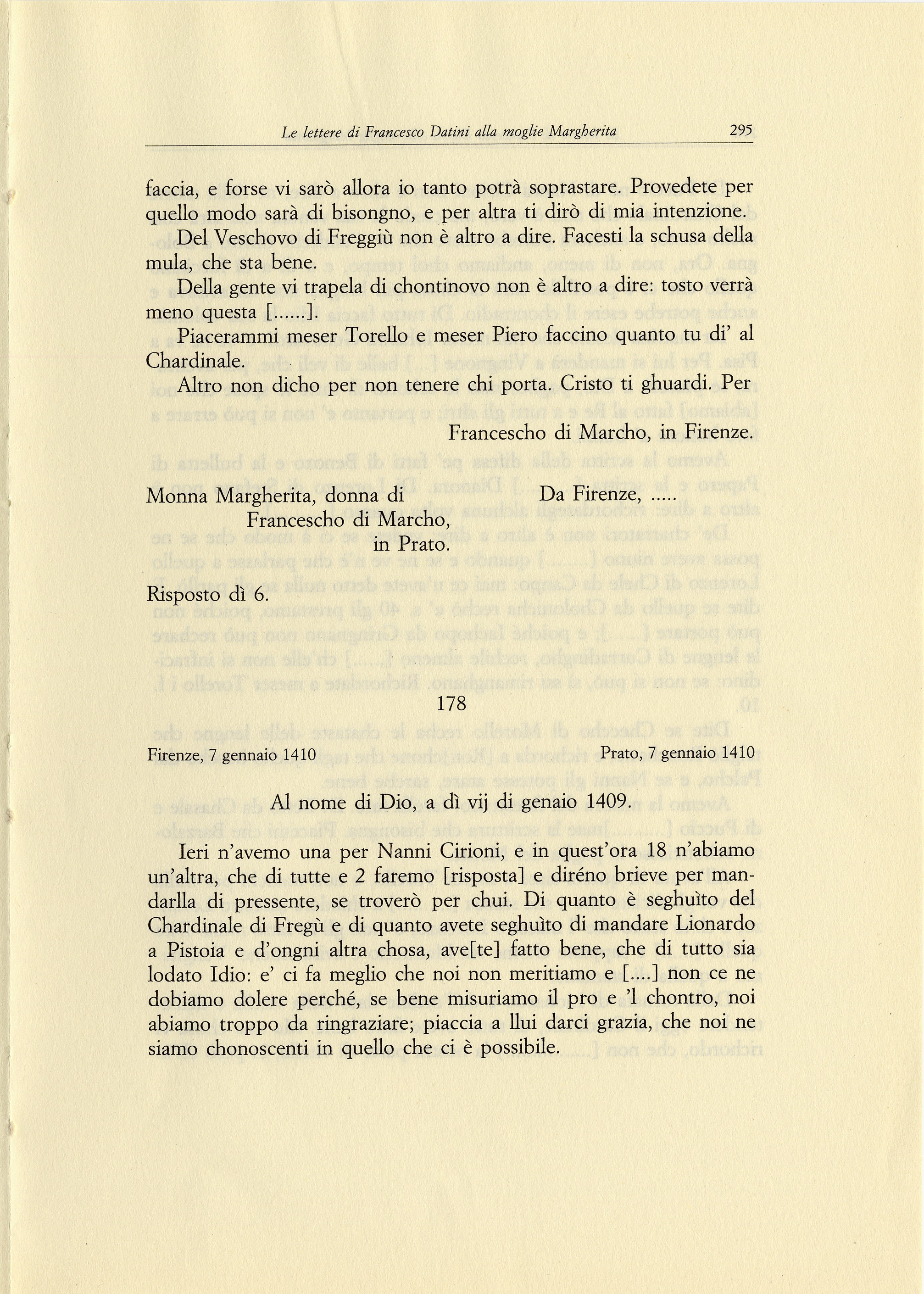 Le lettere di Francesco Datini alla moglie Margherita 295

faccia, e forse vi sarò allora io tanto potrà soprastare. Provedete per quello modo sarà di bisongno, e per altra ti dirò di mia intenzione.

Del Veschovo di Freggiù non è altro a dire. Facesti la schusa della mula, che sta bene.

Della gente vi trapela di chontinovo non è altro a dire: tosto verrà meno questa [......].

Piacerammi meser Torello e meser Piero faccino quanto tu di' al Chardinale.

Altro non dicho per non tenere chi porta. Cristo ti ghuardi. Per

Francescho di Marcho, in Firenze.

Monna Margherita, donna di Francescho di Marcho, in Prato.

Da Firenze, .....

Risposto dì 6.

178

Firenze, 7 gennaio 1410

Prato, 7 gennaio 1410

Al nome di Dio, a dì vij di genaio 1409.

Ieri n'avemo una per Nanni Cirioni, e in quest'ora 18 n'abiamo un'altra, che di tutte e 2 faremo [risposta] e diréno brieve per mandarlla di pressente, se troverò per chui. Di quanto è seghuìto del Chardinale di Fregù e di quanto avete seghuìto di mandare Lionardo a Pistoia e d'ongni altra chosa, ave[te] fatto bene, che di tutto sia lodato Idio: e' ci fa meglio che noi non meritiamo e [....] non ce ne dobiamo dolere perché, se bene misuriamo il pro e 'l chontro, noi abiamo troppo da ringraziare; piaccia a llui darci grazia, che noi ne siamo chonoscenti in quello che ci è possibile.